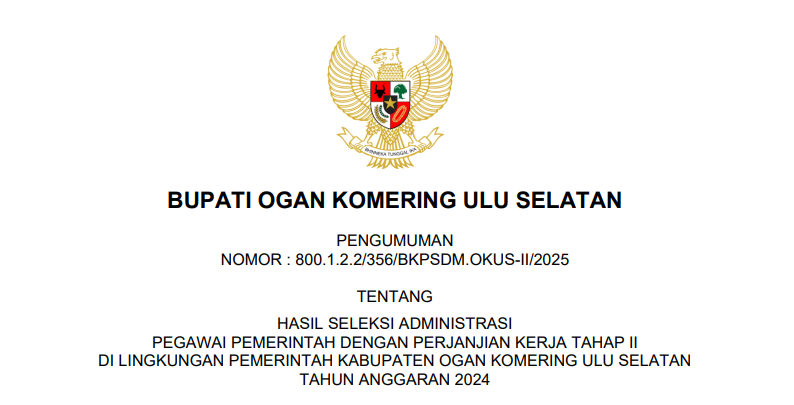 BHINNEKA TUNGGAL IKA

BUPATI OGAN KOMERING ULU SELATAN

PENGUMUMAN
NOMOR : 800.1.2.2/356/BKPSDM.OKUS-II/2025

TENTANG

HASIL SELEKSI ADMINISTRASI
PEGAWAI PEMERINTAH DENGAN PERJANJIAN KERJA TAHAP II
DI LINGKUNGAN PEMERINTAH KABUPATEN OGAN KOMERING ULU SELATAN
TAHUN ANGGARAN 2024